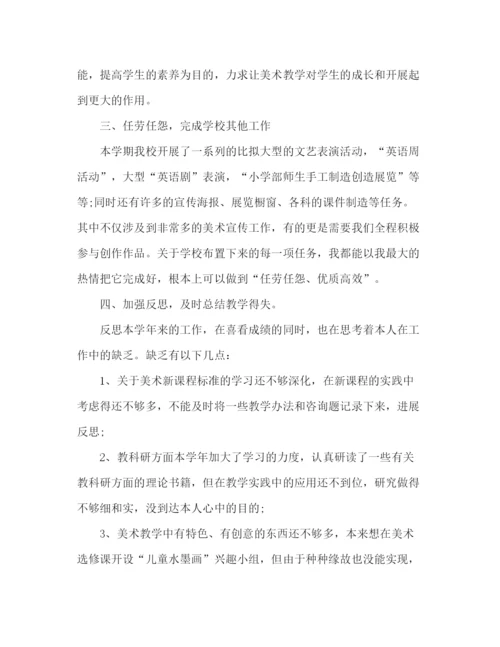 能，提高学生的素养为目的，力求让美术教学对学生的成长和开展起到更大的作用。

三、任劳任怨，完成学校其他工作

本学期我校开展了一系列的比拟大型的文艺表演活动，“英语周活动”，大型“英语剧”表演，“小学部师生手工制造创造展览”等等;同时还有许多的宣传海报、展览橱窗、各科的课件制造等任务。其中不仅涉及到非常多的美术宣传工作，有的更是需要我们全程积极参与创作作品。关于学校布置下来的每一项任务，我都能以我最大的热情把它完成好，根本上可以做到“任劳任怨、优质高效”。

四、加强反思，及时总结教学得失。

反思本学年来的工作，在喜看成绩的同时，也在思考着本人在工作中的缺乏。缺乏有以下几点：

1、关于美术新课程标准的学习还不够深化，在新课程的实践中考虑得还不够多，不能及时将一些教学办法和咨询题记录下来，进展反思；

2、教科研方面本学年加大了学习的力度，认真研读了一些有关教科研方面的理论书籍，但在教学实践中的应用还不到位，研究做得不够细和实，没到达本人心中的目的；

3、美术教学中有特色、有创意的东西还不够多，本来想在美术选修课开设“儿童水墨画”兴趣小组，但由于种种缘故也没能实现，